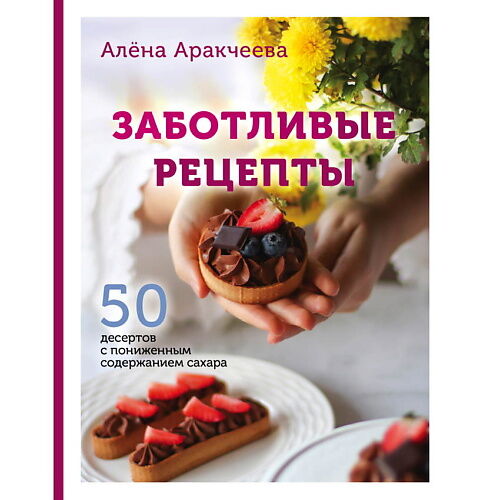 Алёна Аракчеева

ЗАБОТЛИВЫЕ РЕЦЕПТЫ

50
десертов
с пониженным
содержанием сахара